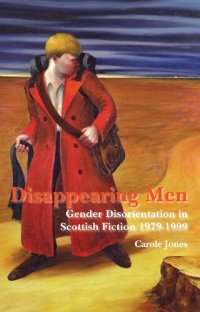 Disappearing Men

Gender Disorientation in Scottish Fiction 1979-1999

Carole Jones